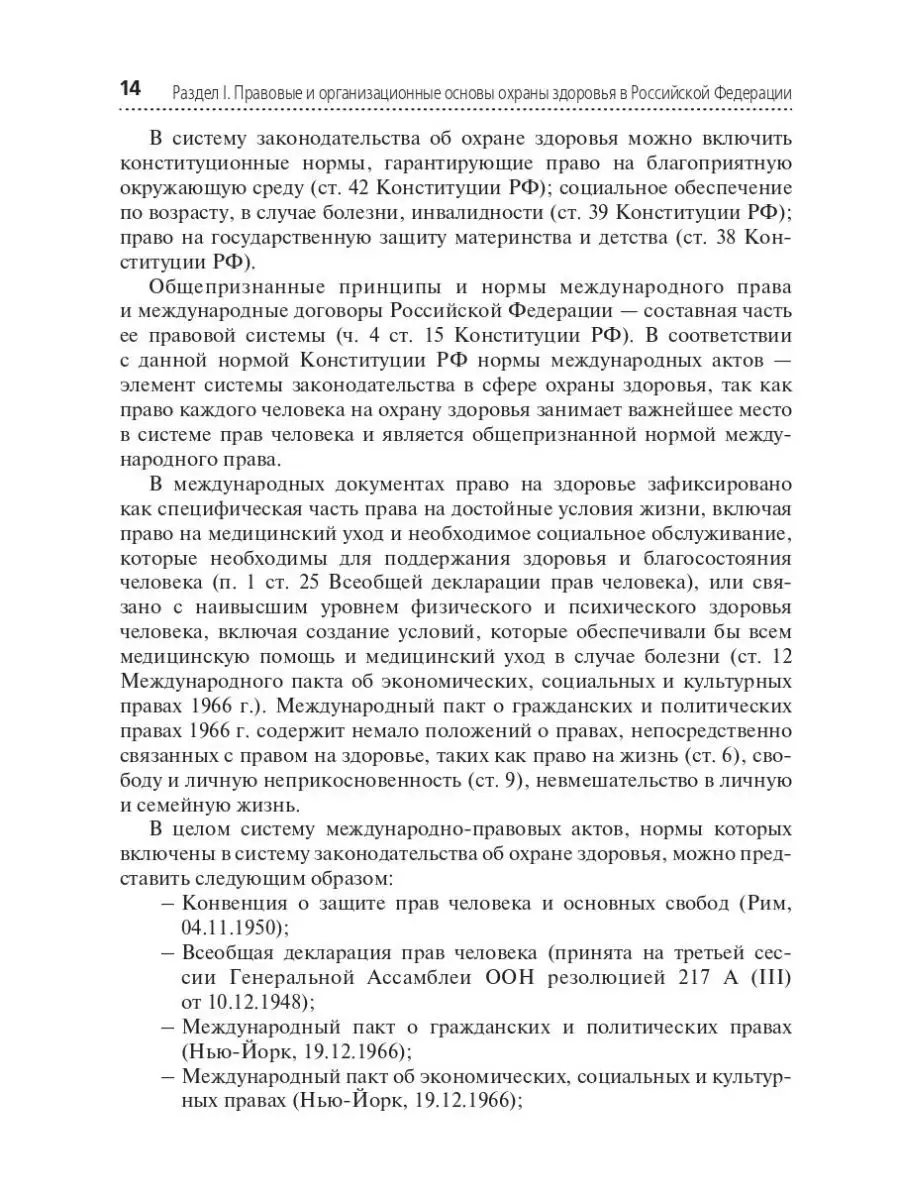 14 Раздел I. Правовые и организационные основы охраны здоровья в Российской Федерации

В систему законодательства об охране здоровья можно включить конституционные нормы, гарантирующие право на благоприятную окружающую среду (ст. 42 Конституции РФ); социальное обеспечение по возрасту, в случае болезни, инвалидности (ст. 39 Конституции РФ); право на государственную защиту материнства и детства (ст. 38 Конституции РФ).

Общепризнанные принципы и нормы международного права и международные договоры Российской Федерации — составная часть ее правовой системы (ч. 4 ст. 15 Конституции РФ). В соответствии с данной нормой Конституции РФ нормы международных актов — элемент системы законодательства в сфере охраны здоровья, так как право каждого человека на охрану здоровья занимает важнейшее место в системе прав человека и является общепризнанной нормой международного права.

В международных документах право на здоровье зафиксировано как специфическая часть права на достойные условия жизни, включая право на медицинский уход и необходимое социальное обслуживание, которые необходимы для поддержания здоровья и благосостояния человека (п. 1 ст. 25 Всеобщей декларации прав человека), или связано с наивысшим уровнем физического и психического здоровья человека, включая создание условий, которые обеспечивали бы всем медицинскую помощь и медицинский уход в случае болезни (ст. 12 Международного пакта об экономических, социальных и культурных правах 1966 г.). Международный пакт о гражданских и политических правах 1966 г. содержит немало положений о правах, непосредственно связанных с правом на здоровье, таких как право на жизнь (ст. 6), свободу и личную неприкосновенность (ст. 9), невмешательство в личную и семейную жизнь.

В целом систему международно-правовых актов, нормы которых включены в систему законодательства об охране здоровья, можно представить следующим образом:
– Конвенция о защите прав человека и основных свобод (Рим, 04.11.1950);
– Всеобщая декларация прав человека (принята на третьей сессии Генеральной Ассамблеи ООН резолюцией 217 А (III) от 10.12.1948);
– Международный пакт о гражданских и политических правах (Нью-Йорк, 19.12.1966);
– Международный пакт об экономических, социальных и культурных правах (Нью-Йорк, 19.12.1966);